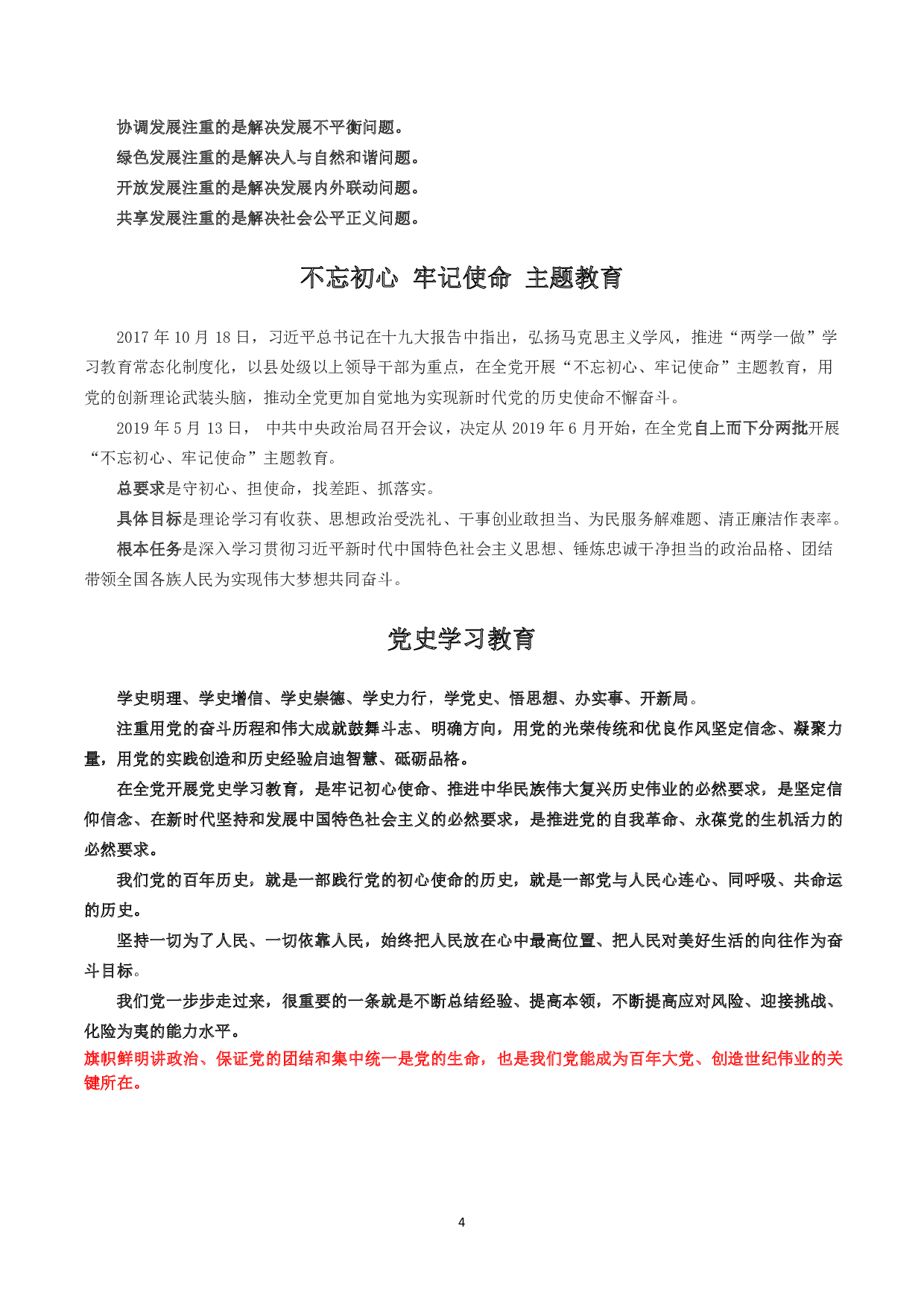 协调发展注重的是解决发展不平衡问题。
绿色发展注重的是解决人与自然和谐问题。
开放发展注重的是解决发展内外联动问题。
共享发展注重的是解决社会公平正义问题。

不忘初心 牢记使命 主题教育

2017 年 10 月 18 日，习近平总书记在十九大报告中指出，弘扬马克思主义学风，推进“两学一做”学习教育常态化制度化，以县处级以上领导干部为重点，在全党开展“不忘初心、牢记使命”主题教育，用党的创新理论武装头脑，推动全党更加自觉地为实现新时代党的历史使命不懈奋斗。

2019 年 5 月 13 日， 中共中央政治局召开会议，决定从 2019 年 6 月开始，在全党自上而下分两批开展“不忘初心、牢记使命”主题教育。

总要求是守初心、担使命，找差距、抓落实。

具体目标是理论学习有收获、思想政治受洗礼、干事创业敢担当、为民服务解难题、清正廉洁作表率。

根本任务是深入学习贯彻习近平新时代中国特色社会主义思想、锤炼忠诚干净担当的政治品格、团结带领全国各族人民为实现伟大梦想共同奋斗。

党史学习教育

学史明理、学史增信、学史崇德、学史力行，学党史、悟思想、办实事、开新局。

注重用党的奋斗历程和伟大成就鼓舞斗志、明确方向，用党的光荣传统和优良作风坚定信念、凝聚力量，用党的实践创造和历史经验启迪智慧、砥砺品格。

在全党开展党史学习教育，是牢记初心使命、推进中华民族伟大复兴历史伟业的必然要求，是坚定信仰信念、在新时代坚持和发展中国特色社会主义的必然要求，是推进党的自我革命、永葆党的生机活力的必然要求。

我们党的百年历史，就是一部践行党的初心使命的历史，就是一部党与人民心连心、同呼吸、共命运的历史。

坚持一切为了人民、一切依靠人民，始终把人民放在心中最高位置、把人民对美好生活的向往作为奋斗目标。

我们党一步步走过来，很重要的一条就是不断总结经验、提高本领，不断提高应对风险、迎接挑战、化险为夷的能力水平。

旗帜鲜明讲政治、保证党的团结和集中统一是党的生命，也是我们党能成为百年大党、创造世纪伟业的关键所在。

4